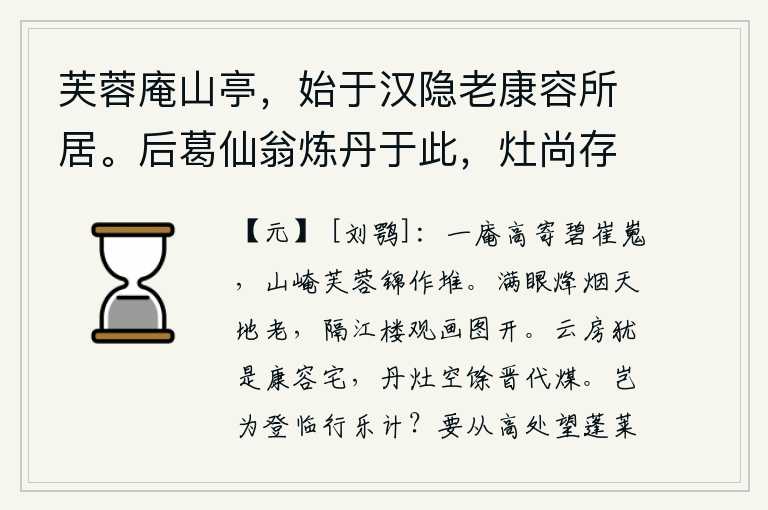 芙蓉庵山亭，始于汉隐老康容所居。后葛仙翁炼丹于此，灶尚存

【元】［刘鹗］：一庵高寄碧崔嵬，山崦芙蓉锦作堆。满眼烽烟天地老，隔江楼观画图开。云房犹是康容宅，丹灶空馀晋代煤。岂为登临行乐计？要从高处望蓬莱